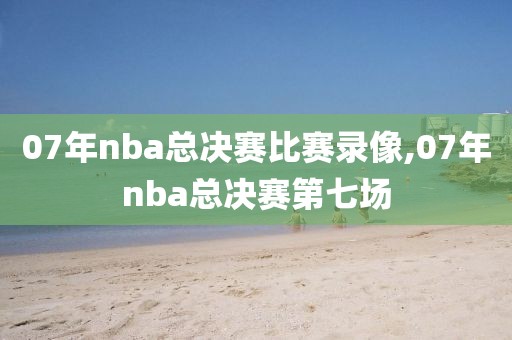 07年nba总决赛比赛录像,07年nba总决赛第七场